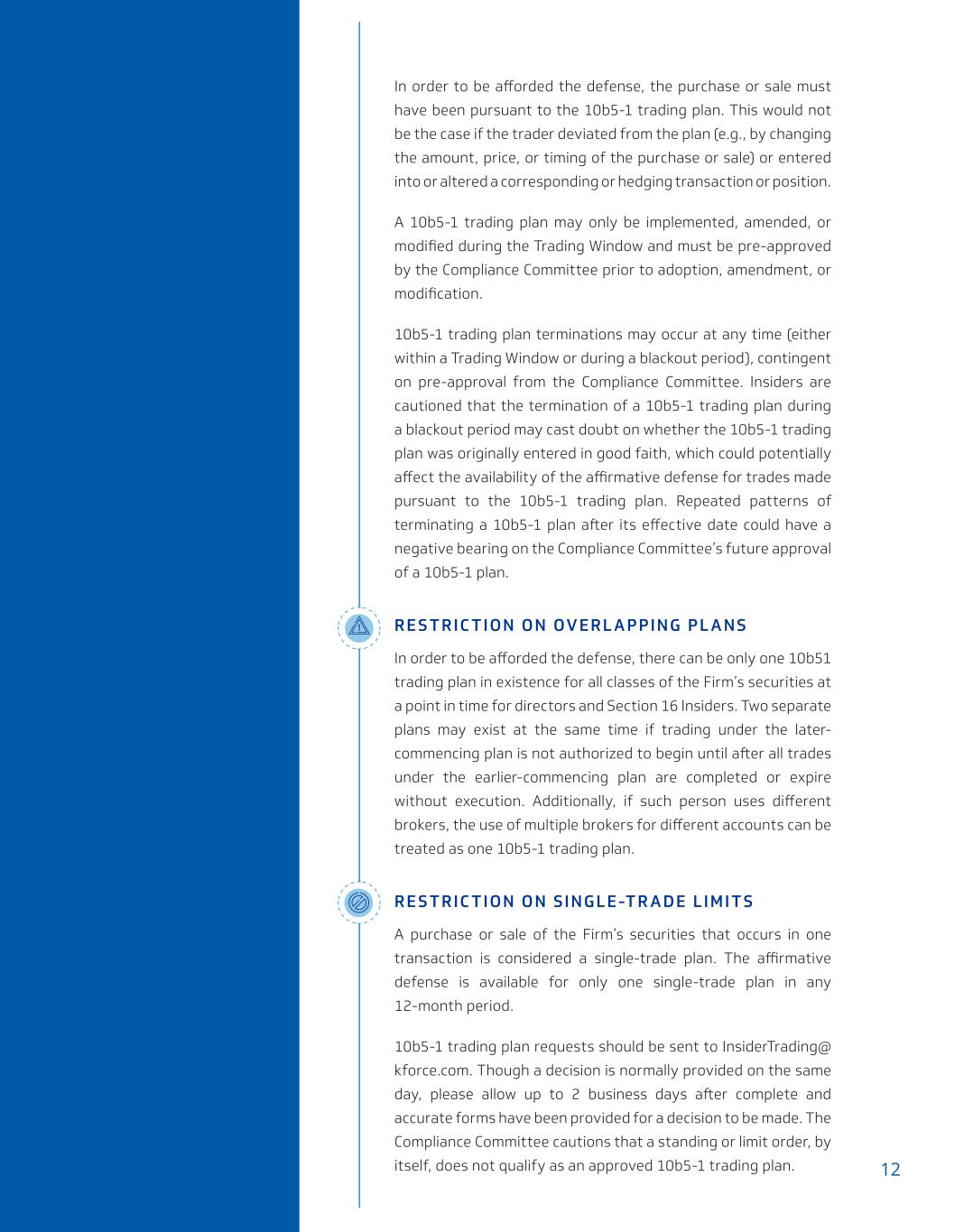 In order to be afforded the defense, the purchase or sale must have been pursuant to the 10b5-1 trading plan. This would not be the case if the trader deviated from the plan (e.g., by changing the amount, price, or timing of the purchase or sale) or entered into or altered a corresponding or hedging transaction or position.

A 10b5-1 trading plan may only be implemented, amended, or modified during the Trading Window and must be pre-approved by the Compliance Committee prior to adoption, amendment, or modification.

10b5-1 trading plan terminations may occur at any time (either within a Trading Window or during a blackout period), contingent on pre-approval from the Compliance Committee. Insiders are cautioned that the termination of a 10b5-1 trading plan during a blackout period may cast doubt on whether the 10b5-1 trading plan was originally entered in good faith, which could potentially affect the availability of the affirmative defense for trades made pursuant to the 10b5-1 trading plan. Repeated patterns of terminating a 10b5-1 plan after its effective date could have a negative bearing on the Compliance Committee's future approval of a 10b5-1 plan.

RESTRICTION ON OVERLAPPING PLANS

In order to be afforded the defense, there can be only one 10b51 trading plan in existence for all classes of the Firm's securities at a point in time for directors and Section 16 Insiders. Two separate plans may exist at the same time if trading under the later-commencing plan is not authorized to begin until after all trades under the earlier-commencing plan are completed or expire without execution. Additionally, if such person uses different brokers, the use of multiple brokers for different accounts can be treated as one 10b5-1 trading plan.

RESTRICTION ON SINGLE-TRADE LIMITS

A purchase or sale of the Firm's securities that occurs in one transaction is considered a single-trade plan. The affirmative defense is available for only one single-trade plan in any 12-month period.

10b5-1 trading plan requests should be sent to InsiderTrading@kforce.com. Though a decision is normally provided on the same day, please allow up to 2 business days after complete and accurate forms have been provided for a decision to be made. The Compliance Committee cautions that a standing or limit order, by itself, does not qualify as an approved 10b5-1 trading plan.

12